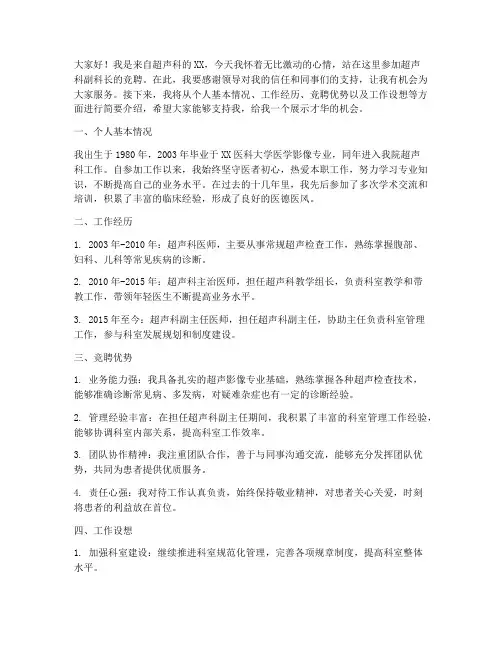 大家好！我是来自超声科的XX，今天我怀着无比激动的心情，站在这里参加超声科副科长的竞聘。在此，我要感谢领导对我的信任和同事们的支持，让我有机会为大家服务。接下来，我将从个人基本情况、工作经历、竞聘优势以及工作设想等方面进行简要介绍，希望大家能够支持我，给我一个展示才华的机会。

一、个人基本情况

我出生于1980年，2003年毕业于XX医科大学医学影像专业，同年进入我院超声科工作。自参加工作以来，我始终坚守医者初心，热爱本职工作，努力学习专业知识，不断提高自己的业务水平。在过去的十几年里，我先后参加了多次学术交流和培训，积累了丰富的临床经验，形成了良好的医德医风。

二、工作经历

1. 2003年-2010年：超声科医师，主要从事常规超声检查工作，熟练掌握腹部、妇科、儿科等常见疾病的诊断。

2. 2010年-2015年：超声科主治医师，担任超声科教学组长，负责科室教学和带教工作，带领年轻医生不断提高业务水平。

3. 2015年至今：超声科副主任医师，担任超声科副主任，协助主任负责科室管理工作，参与科室发展规划和制度建设。

三、竞聘优势

1. 业务能力强：我具备扎实的超声影像专业基础，熟练掌握各种超声检查技术，能够准确诊断常见病、多发病，对疑难杂症也有一定的诊断经验。

2. 管理经验丰富：在担任超声科副主任期间，我积累了丰富的科室管理工作经验，能够协调科室内部关系，提高科室工作效率。

3. 团队协作精神：我注重团队合作，善于与同事沟通交流，能够充分发挥团队优势，共同为患者提供优质服务。

4. 责任心强：我对待工作认真负责，始终保持敬业精神，对患者关心关爱，时刻将患者的利益放在首位。

四、工作设想

1. 加强科室建设：继续推进科室规范化管理，完善各项规章制度，提高科室整体水平。